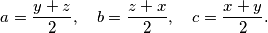 $a = \frac{y+z}{2}, \quad b = \frac{z+x}{2}, \quad c = \frac{x+y}{2}.$